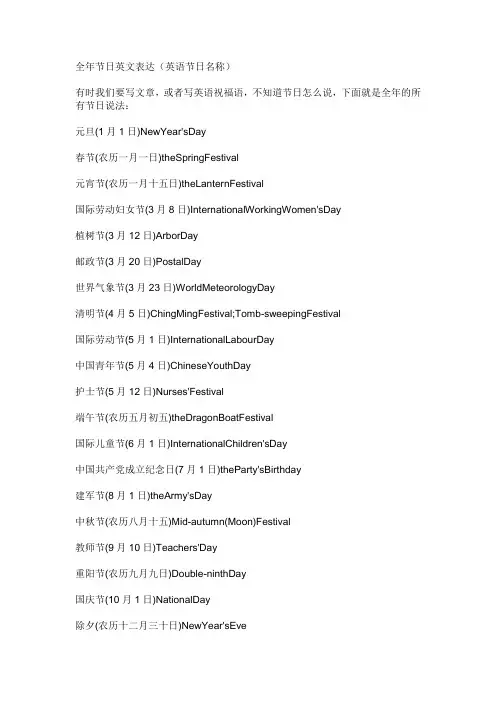 全年节日英文表达（英语节日名称）

有时我们要写文章，或者写英语祝福语，不知道节日怎么说，下面就是全年的所有节日说法：

元旦(1 月 1 日)NewYear'sDay

春节(农历一月一日)theSpringFestival

元宵节(农历一月十五日)theLanternFestival

国际劳动妇女节(3 月 8 日)InternationalWorkingWomen'sDay

植树节(3 月 12 日)ArborDay

邮政节(3 月 20 日)PostalDay

世界气象节(3 月 23 日)WorldMeteorologyDay

清明节(4 月 5 日)ChingMingFestival;Tomb-sweepingFestival

国际劳动节(5 月 1 日)InternationalLabourDay

中国青年节(5 月 4 日)ChineseYouthDay

护士节(5 月 12 日)Nurses'Festival

端午节(农历五月初五)theDragonBoatFestival

国际儿童节(6 月 1 日)InternationalChildren'sDay

中国共产党成立纪念日(7 月 1 日)theParty'sBirthday

建军节(8 月 1 日)theArmy'sDay

中秋节(农历八月十五)Mid-autumn(Moon)Festival

教师节(9 月 10 日)Teachers'Day

重阳节(农历九月九日)Double-ninthDay

国庆节(10 月 1 日)NationalDay

除夕(农历十二月三十日)NewYear'sEve